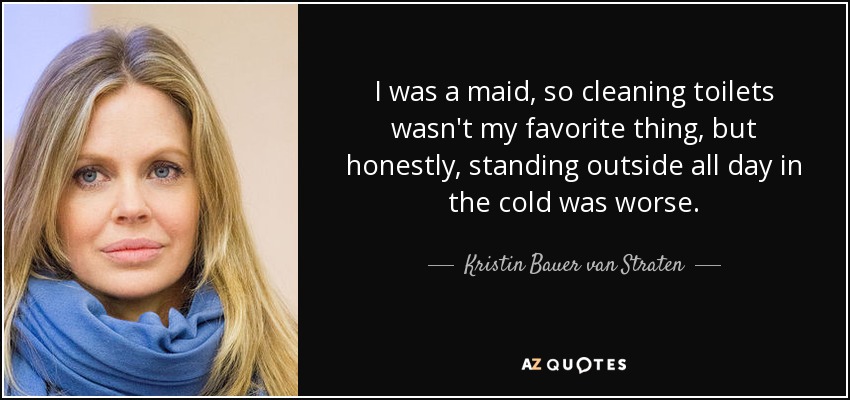 I was a maid, so cleaning toilets wasn't my favorite thing, but honestly, standing outside all day in the cold was worse.

— Kristin Bauer van Straten —

AZ QUOTES